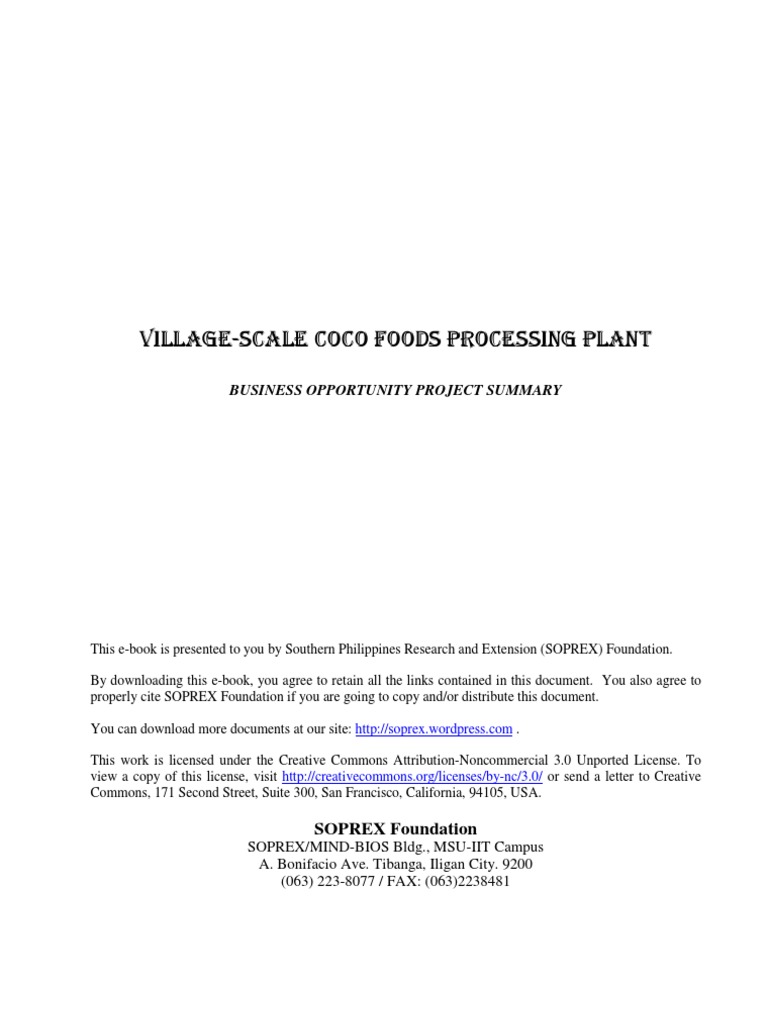 VILLAGE-SCALE COCO FOODS PROCESSING PLANT

BUSINESS OPPORTUNITY PROJECT SUMMARY

This e-book is presented to you by Southern Philippines Research and Extension (SOPREX) Foundation.

By downloading this e-book, you agree to retain all the links contained in this document. You also agree to properly cite SOPREX Foundation if you are going to copy and/or distribute this document.

You can download more documents at our site: http://soprex.wordpress.com .

This work is licensed under the Creative Commons Attribution-Noncommercial 3.0 Unported License. To view a copy of this license, visit http://creativecommons.org/licenses/by-nc/3.0/ or send a letter to Creative Commons, 171 Second Street, Suite 300, San Francisco, California, 94105, USA.

SOPREX Foundation
SOPREX/MIND-BIOS Bldg., MSU-IIT Campus
A. Bonifacio Ave. Tibanga, Iligan City. 9200
(063) 223-8077 / FAX: (063)2238481